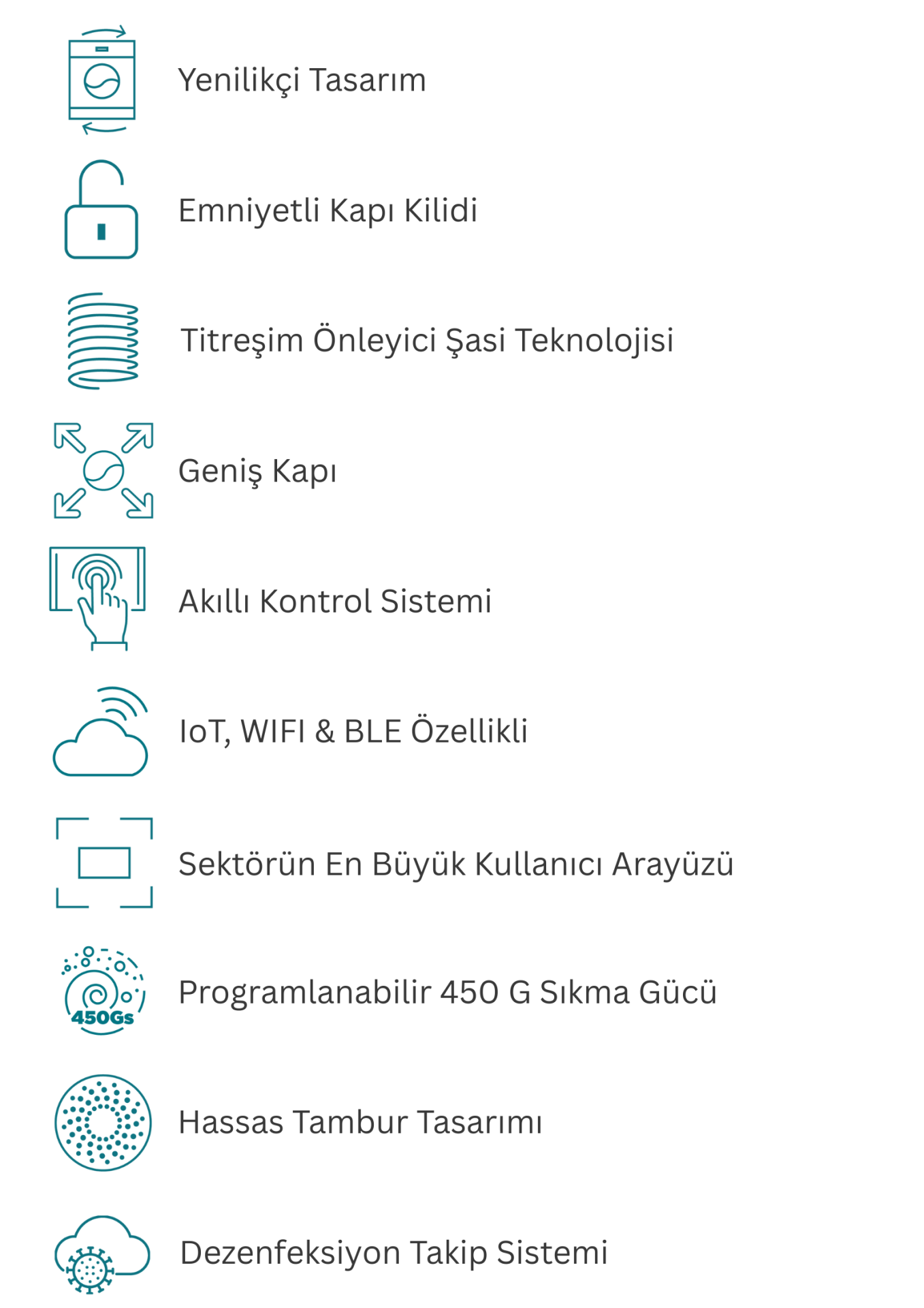 Yenilikçi Tasarım

Emniyetli Kapı Kilidi

Titreşim Önleyici Şasi Teknolojisi

Geniş Kapı

Akıllı Kontrol Sistemi

IoT, WIFI & BLE Özellikli

Sektörün En Büyük Kullanıcı Arayüzü

450Gs

Programlanabilir 450 G Sıkma Gücü

Hassas Tambur Tasarımı

Dezenfeksiyon Takip Sistemi